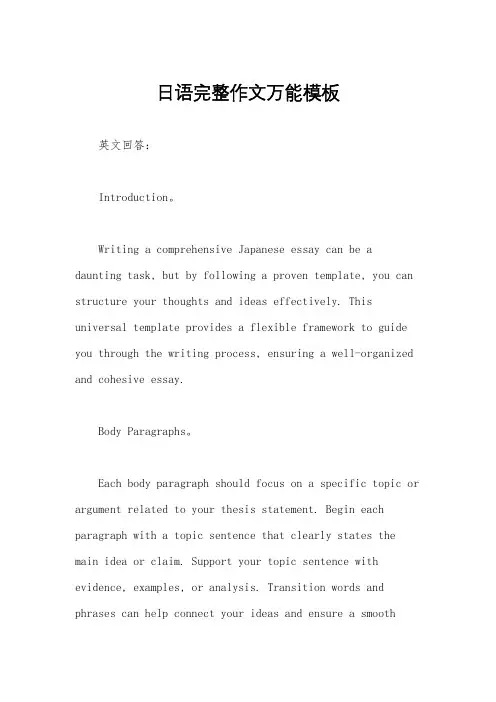 日语完整作文万能模板

英文回答：

Introduction。

Writing a comprehensive Japanese essay can be a daunting task, but by following a proven template, you can structure your thoughts and ideas effectively. This universal template provides a flexible framework to guide you through the writing process, ensuring a well-organized and cohesive essay.

Body Paragraphs。

Each body paragraph should focus on a specific topic or argument related to your thesis statement. Begin each paragraph with a topic sentence that clearly states the main idea or claim. Support your topic sentence with evidence, examples, or analysis. Transition words and phrases can help connect your ideas and ensure a smooth